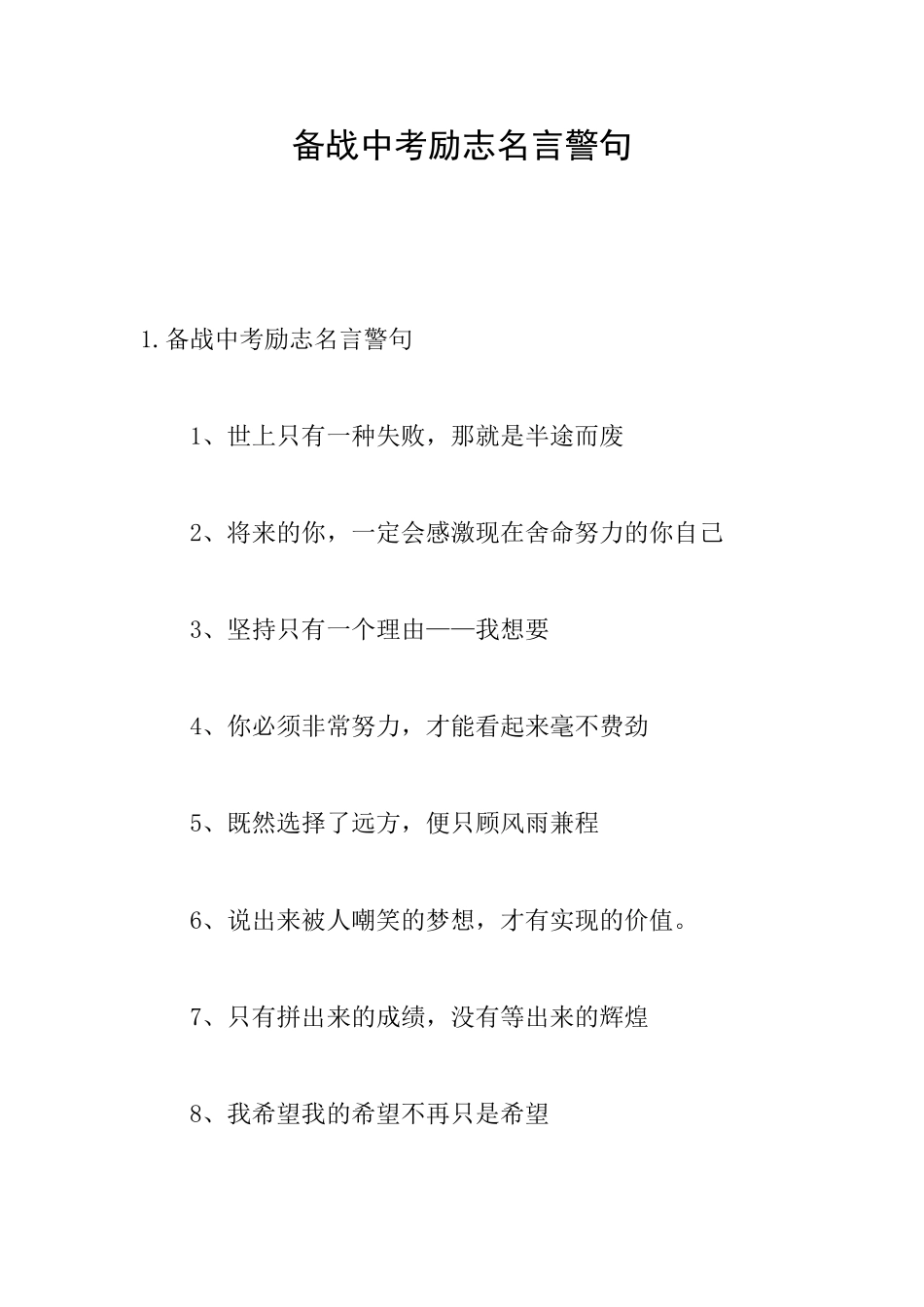 备战中考励志名言警句

1.备战中考励志名言警句

1、世上只有一种失败，那就是半途而废

2、将来的你，一定会感激现在舍命努力的你自己

3、坚持只有一个理由——我想要

4、你必须非常努力，才能看起来毫不费劲

5、既然选择了远方，便只顾风雨兼程

6、说出来被人嘲笑的梦想，才有实现的价值。

7、只有拼出来的成绩，没有等出来的辉煌

8、我希望我的希望不再只是希望